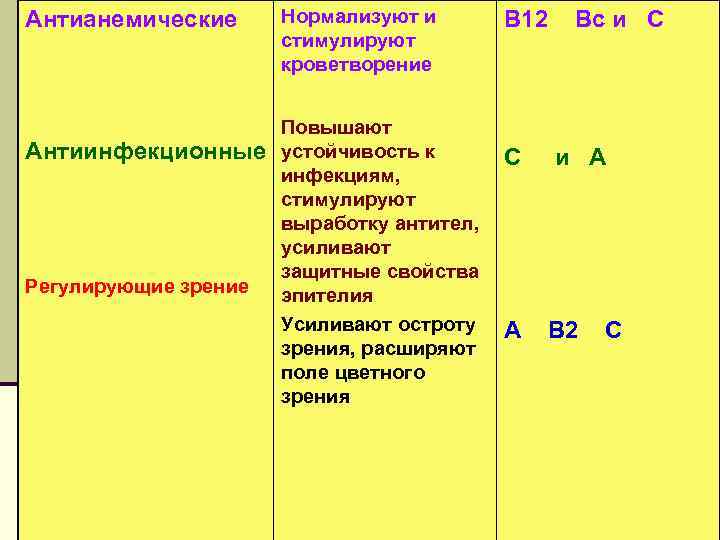 | Антианемические | Нормализуют и стимулируют кроветворение | В12 Вс и С |
|---|---|---|
| Антиинфекционные | Повышают устойчивость к инфекциям, стимулируют выработку антител, усиливают защитные свойства эпителия | С и А |
| Регулирующие зрение | Усиливают остроту зрения, расширяют поле цветного зрения | А В2 С |